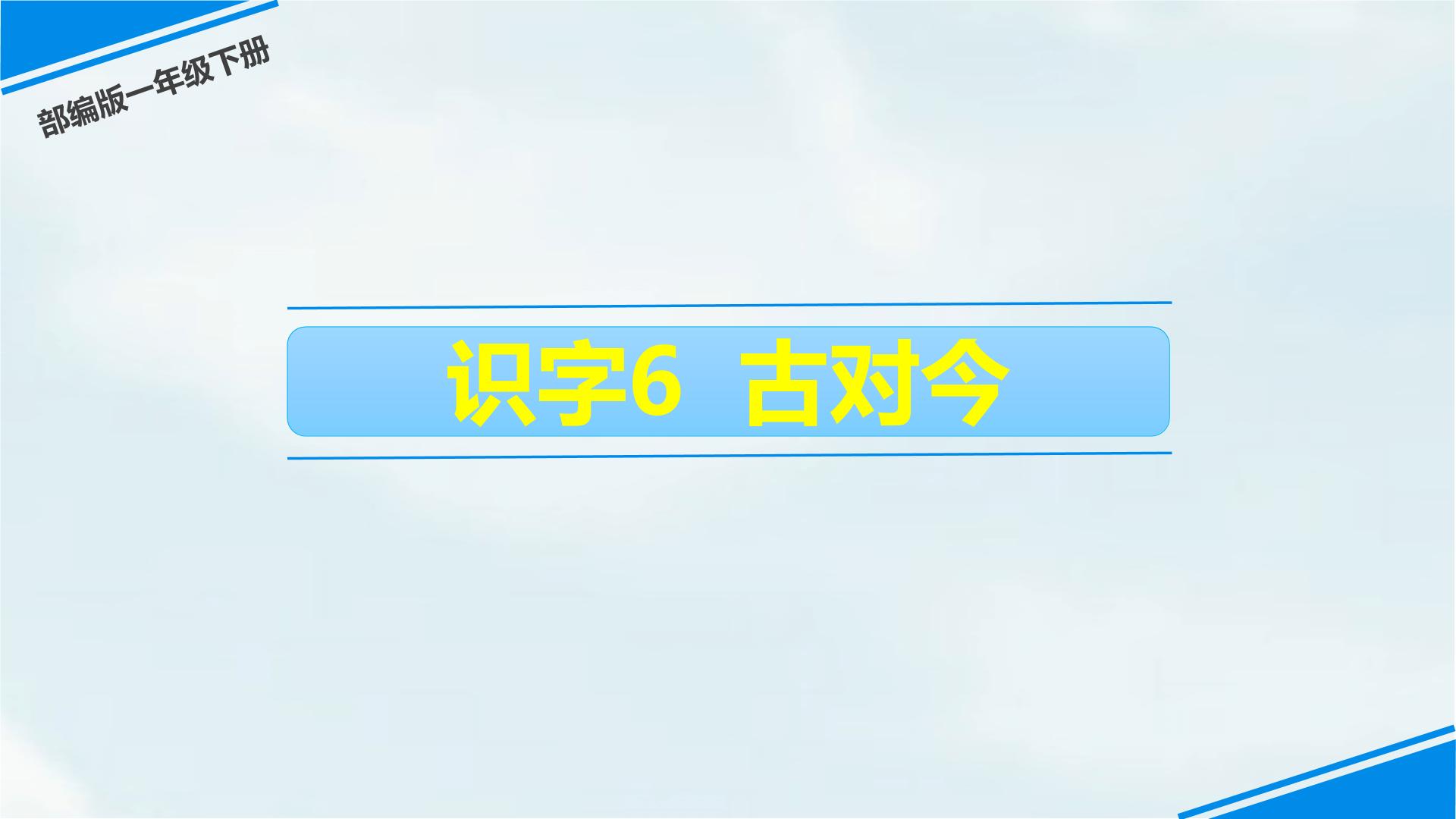 部编版一年级下册

识字6 古对今